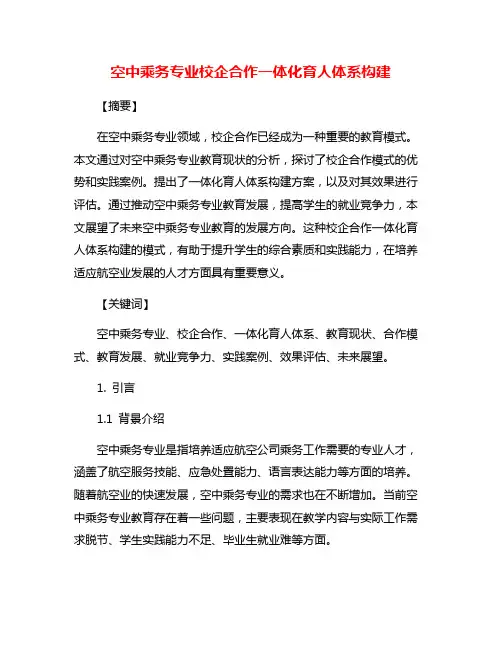 空中乘务专业校企合作一体化育人体系构建

【摘要】

在空中乘务专业领域，校企合作已经成为一种重要的教育模式。本文通过对空中乘务专业教育现状的分析，探讨了校企合作模式的优势和实践案例。提出了一体化育人体系构建方案，以及对其效果进行评估。通过推动空中乘务专业教育发展，提高学生的就业竞争力，本文展望了未来空中乘务专业教育的发展方向。这种校企合作一体化育人体系构建的模式，有助于提升学生的综合素质和实践能力，在培养适应航空业发展的人才方面具有重要意义。

【关键词】

空中乘务专业、校企合作、一体化育人体系、教育现状、合作模式、教育发展、就业竞争力、实践案例、效果评估、未来展望。

1. 引言

1.1 背景介绍

空中乘务专业是指培养适应航空公司乘务工作需要的专业人才，涵盖了航空服务技能、应急处置能力、语言表达能力等方面的培养。随着航空业的快速发展，空中乘务专业的需求也在不断增加。当前空中乘务专业教育存在着一些问题，主要表现在教学内容与实际工作需求脱节、学生实践能力不足、毕业生就业难等方面。